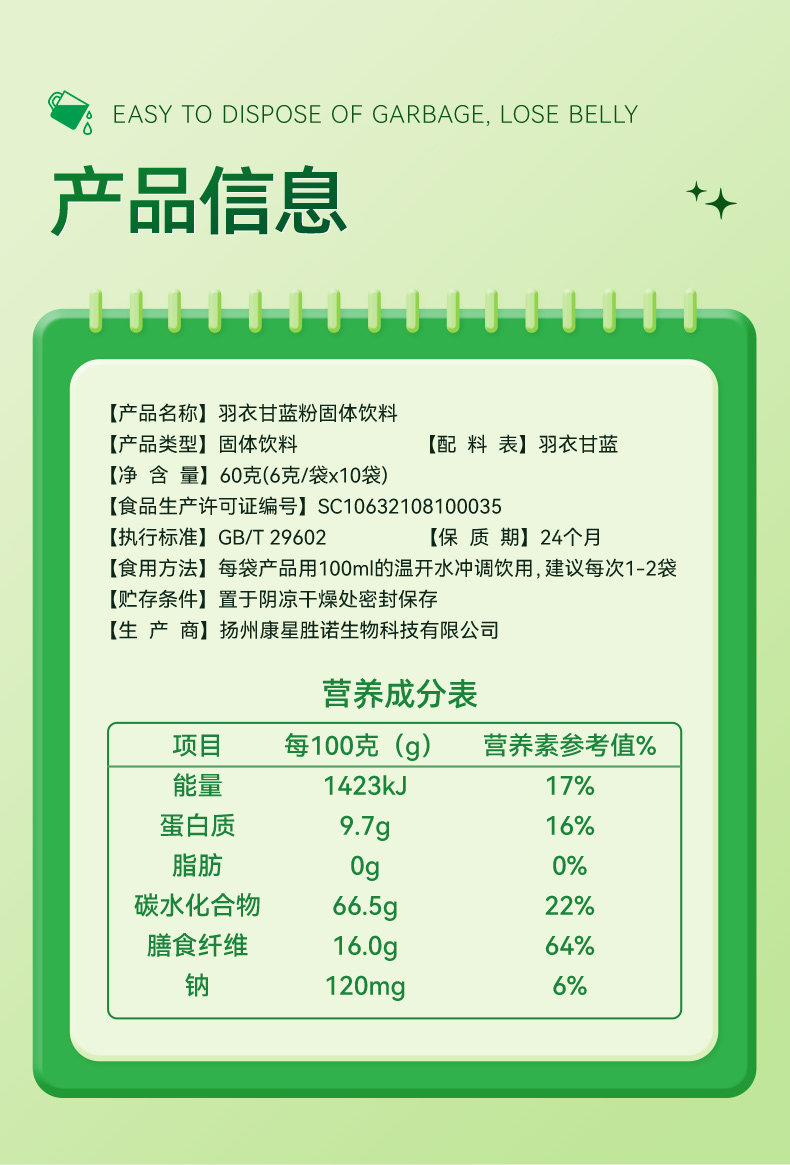 EASY TO DISPOSE OF GARBAGE, LOSE BELLY

产品信息

【产品名称】羽衣甘蓝粉固体饮料
【产品类型】固体饮料
【配 料 表】羽衣甘蓝
【净 含 量】60克(6克/袋x10袋)
【食品生产许可证编号】SC10632108100035
【执行标准】GB/T 29602
【保 质 期】24个月
【食用方法】每袋产品用100ml的温开水冲调饮用，建议每次1-2袋
【贮存条件】置于阴凉干燥处密封保存
【生 产 商】扬州康星胜诺生物科技有限公司

营养成分表

| 项目 | 每100克（g） | 营养素参考值% |
|---|---|---|
| 能量 | 1423kJ | 17% |
| 蛋白质 | 9.7g | 16% |
| 脂肪 | 0g | 0% |
| 碳水化合物 | 66.5g | 22% |
| 膳食纤维 | 16.0g | 64% |
| 钠 | 120mg | 6% |